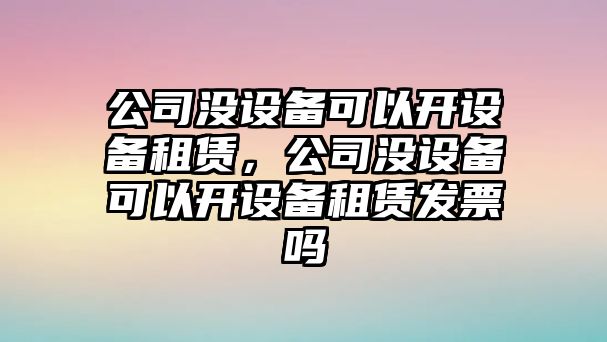 公司没设备可以开设备租赁，公司没设备可以开设备租赁发票吗